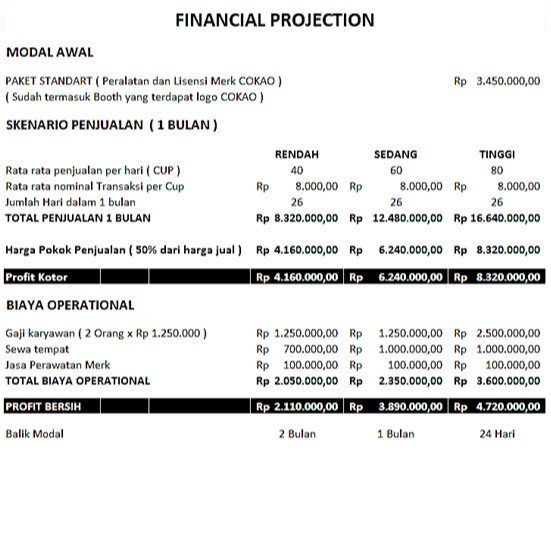 FINANCIAL PROJECTION

MODAL AWAL

PAKET STANDART ( Peralatan dan Lisensi Merk COKAO ) Rp 3.450.000,00
( Sudah termasuk Booth yang terdapat logo COKAO )

SKENARIO PENJUALAN ( 1 BULAN )

| | RENDAH | SEDANG | TINGGI |
|---|---|---|---|
| Rata rata penjualan per hari ( CUP ) | 40 | 60 | 80 |
| Rata rata nominal Transaksi per Cup | Rp 8.000,00 | Rp 8.000,00 | Rp 8.000,00 |
| Jumlah Hari dalam 1 bulan | 26 | 26 | 26 |
| TOTAL PENJUALAN 1 BULAN | Rp 8.320.000,00 | Rp 12.480.000,00 | Rp 16.640.000,00 |
| Harga Pokok Penjualan ( 50% dari harga jual ) | Rp 4.160.000,00 | Rp 6.240.000,00 | Rp 8.320.000,00 |
| Profit Kotor | Rp 4.160.000,00 | Rp 6.240.000,00 | Rp 8.320.000,00 |

BIAYA OPERATIONAL

| | | | |
|---|---|---|---|
| Gaji karyawan ( 2 Orang x Rp 1.250.000 ) | Rp 1.250.000,00 | Rp 1.250.000,00 | Rp 2.500.000,00 |
| Sewa tempat | Rp 700.000,00 | Rp 1.000.000,00 | Rp 1.000.000,00 |
| Jasa Perawatan Merk | Rp 100.000,00 | Rp 100.000,00 | Rp 100.000,00 |
| TOTAL BIAYA OPERATIONAL | Rp 2.050.000,00 | Rp 2.350.000,00 | Rp 3.600.000,00 |
| PROFIT BERSIH | Rp 2.110.000,00 | Rp 3.890.000,00 | Rp 4.720.000,00 |
| Balik Modal | 2 Bulan | 1 Bulan | 24 Hari |